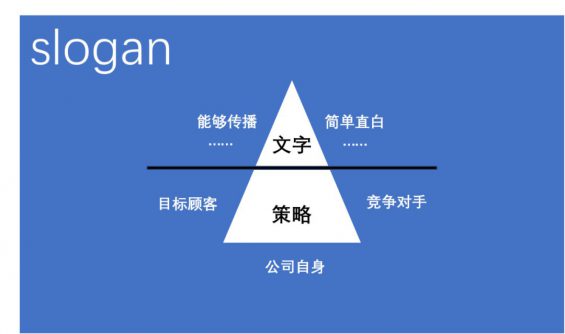 slogan

能够传播
……

文字

简单直白
……

目标顾客

策略

竞争对手

公司自身